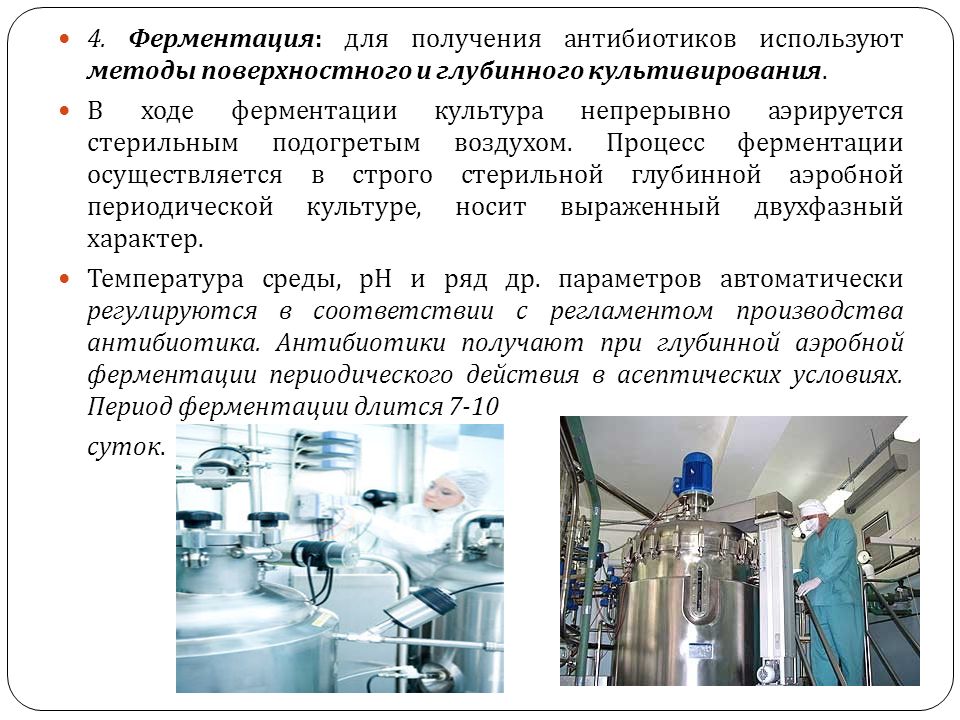 4. Ферментация: для получения антибиотиков используют методы поверхностного и глубинного культивирования.

В ходе ферментации культура непрерывно аэрируется стерильным подогретым воздухом. Процесс ферментации осуществляется в строго стерильной глубинной аэробной периодической культуре, носит выраженный двухфазный характер.

Температура среды, pH и ряд др. параметров автоматически регулируются в соответствии с регламентом производства антибиотика. Антибиотики получают при глубинной аэробной ферментации периодического действия в асептических условиях. Период ферментации длится 7-10 суток.